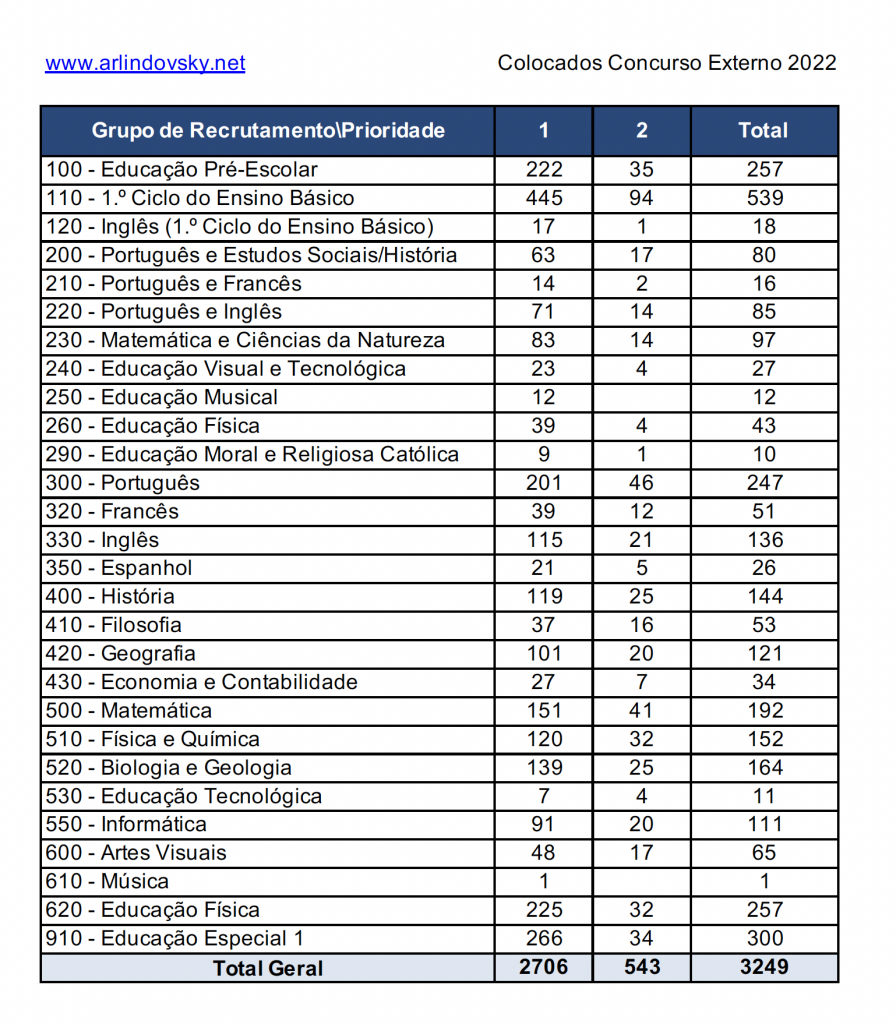 www.arlindovsky.net

Colocados Concurso Externo 2022

| Grupo de Recrutamento\Prioridade | 1 | 2 | Total |
|---|---|---|---|
| 100 - Educação Pré-Escolar | 222 | 35 | 257 |
| 110 - 1.º Ciclo do Ensino Básico | 445 | 94 | 539 |
| 120 - Inglês (1.º Ciclo do Ensino Básico) | 17 | 1 | 18 |
| 200 - Português e Estudos Sociais/História | 63 | 17 | 80 |
| 210 - Português e Francês | 14 | 2 | 16 |
| 220 - Português e Inglês | 71 | 14 | 85 |
| 230 - Matemática e Ciências da Natureza | 83 | 14 | 97 |
| 240 - Educação Visual e Tecnológica | 23 | 4 | 27 |
| 250 - Educação Musical | 12 |  | 12 |
| 260 - Educação Física | 39 | 4 | 43 |
| 290 - Educação Moral e Religiosa Católica | 9 | 1 | 10 |
| 300 - Português | 201 | 46 | 247 |
| 320 - Francês | 39 | 12 | 51 |
| 330 - Inglês | 115 | 21 | 136 |
| 350 - Espanhol | 21 | 5 | 26 |
| 400 - História | 119 | 25 | 144 |
| 410 - Filosofia | 37 | 16 | 53 |
| 420 - Geografia | 101 | 20 | 121 |
| 430 - Economia e Contabilidade | 27 | 7 | 34 |
| 500 - Matemática | 151 | 41 | 192 |
| 510 - Física e Química | 120 | 32 | 152 |
| 520 - Biologia e Geologia | 139 | 25 | 164 |
| 530 - Educação Tecnológica | 7 | 4 | 11 |
| 550 - Informática | 91 | 20 | 111 |
| 600 - Artes Visuais | 48 | 17 | 65 |
| 610 - Música | 1 |  | 1 |
| 620 - Educação Física | 225 | 32 | 257 |
| 910 - Educação Especial 1 | 266 | 34 | 300 |
| Total Geral | 2706 | 543 | 3249 |